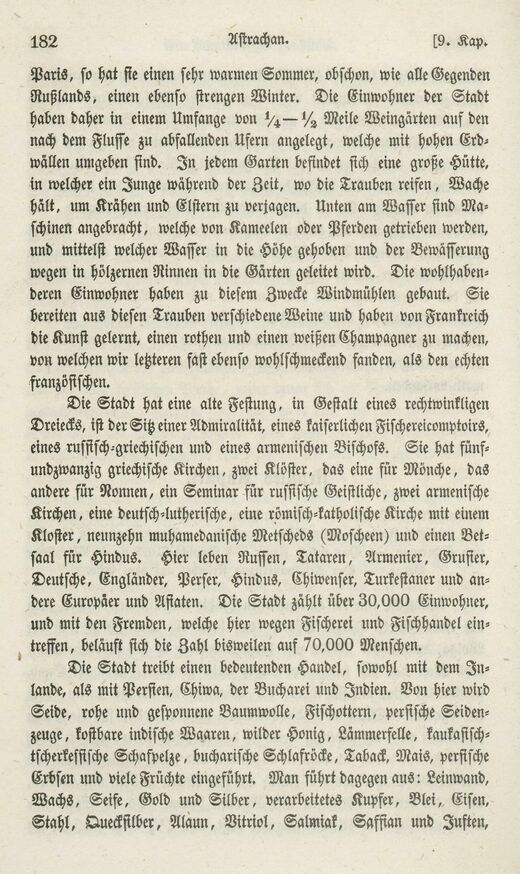 182 Astrachan. [9. Kap.

Paris, so hat sie einen sehr warmen Sommer, obschon, wie alle Gegenden Rußlands, einen ebenso strengen Winter. Die Einwohner der Stadt haben daher in einem Umfange von $\frac{1}{4}$—$\frac{1}{2}$ Meile Weingärten auf den nach dem Flusse zu abfallenden Ufern angelegt, welche mit hohen Erdwällen umgeben sind. In jedem Garten befindet sich eine große Hütte, in welcher ein Junge während der Zeit, wo die Trauben reifen, Wache hält, um Krähen und Elstern zu verjagen. Unten am Wasser sind Maschinen angebracht, welche von Kameelen oder Pferden getrieben werden, und mittelst welcher Wasser in die Höhe gehoben und der Bewässerung wegen in hölzernen Rinnen in die Gärten geleitet wird. Die wohlhabenderen Einwohner haben zu diesem Zwecke Windmühlen gebaut. Sie bereiten aus diesen Trauben verschiedene Weine und haben von Frankreich die Kunst gelernt, einen rothen und einen weißen Champagner zu machen, von welchen wir letzteren fast ebenso wohlschmeckend fanden, als den echten französischen.

Die Stadt hat eine alte Festung, in Gestalt eines rechtwinkligen Dreiecks, ist der Sitz einer Admiralität, eines kaiserlichen Fischereicomptoirs, eines russisch-griechischen und eines armenischen Bischofs. Sie hat fünfundzwanzig griechische Kirchen, zwei Klöster, das eine für Mönche, das andere für Nonnen, ein Seminar für russische Geistliche, zwei armenische Kirchen, eine deutsch-lutherische, eine römisch-katholische Kirche mit einem Kloster, neunzehn muhamedanische Metscheds (Moscheen) und einen Betsaal für Hindus. Hier leben Russen, Tataren, Armenier, Grusier, Deutsche, Engländer, Perser, Hindus, Chiwenser, Turkestaner und andere Europäer und Asiaten. Die Stadt zählt über 30,000 Einwohner, und mit den Fremden, welche hier wegen Fischerei und Fischhandel eintreffen, beläuft sich die Zahl bisweilen auf 70,000 Menschen.

Die Stadt treibt einen bedeutenden Handel, sowohl mit dem Inlande, als mit Persien, Chiwa, der Bucharei und Indien. Von hier wird Seide, rohe und gesponnene Baumwolle, Fischottern, persische Seidenzeuge, kostbare indische Waaren, wilder Honig, Lämmerfelle, kaukasisch-tscherkessische Schafpelze, bucharische Schlafröcke, Taback, Mais, persische Erbsen und viele Früchte eingeführt. Man führt dagegen aus: Leinwand, Wachs, Seife, Gold und Silber, verarbeitetes Kupfer, Blei, Eisen, Stahl, Quecksilber, Alaun, Vitriol, Salmiak, Saffian und Juften,